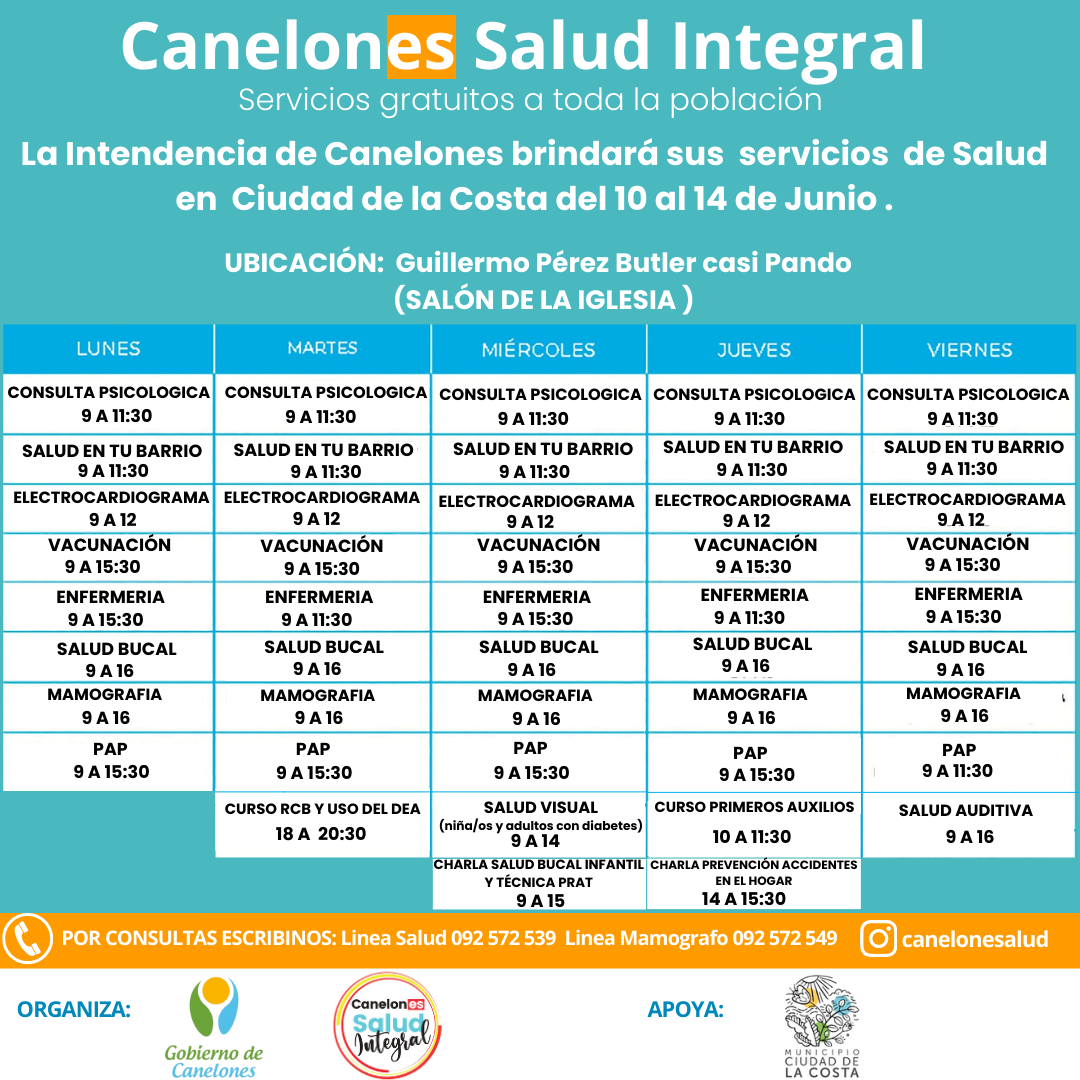 Canelones Salud Integral
Servicios gratuitos a toda la población

La Intendencia de Canelones brindará sus servicios de Salud en Ciudad de la Costa del 10 al 14 de Junio .

UBICACIÓN: Guillermo Pérez Butler casi Pando
(SALÓN DE LA IGLESIA )

| LUNES | MARTES | MIÉRCOLES | JUEVES | VIERNES |
|---|---|---|---|---|
| CONSULTA PSICOLOGICA 9 A 11:30 | CONSULTA PSICOLOGICA 9 A 11:30 | CONSULTA PSICOLOGICA 9 A 11:30 | CONSULTA PSICOLOGICA 9 A 11:30 | CONSULTA PSICOLOGICA 9 A 11:30 |
| SALUD EN TU BARRIO 9 A 11:30 | SALUD EN TU BARRIO 9 A 11:30 | SALUD EN TU BARRIO 9 A 11:30 | SALUD EN TU BARRIO 9 A 11:30 | SALUD EN TU BARRIO 9 A 11:30 |
| ELECTROCARDIOGRAMA 9 A 12 | ELECTROCARDIOGRAMA 9 A 12 | ELECTROCARDIOGRAMA 9 A 12 | ELECTROCARDIOGRAMA 9 A 12 | ELECTROCARDIOGRAMA 9 A 12 |
| VACUNACIÓN 9 A 15:30 | VACUNACIÓN 9 A 15:30 | VACUNACIÓN 9 A 15:30 | VACUNACIÓN 9 A 15:30 | VACUNACIÓN 9 A 15:30 |
| ENFERMERIA 9 A 15:30 | ENFERMERIA 9 A 11:30 | ENFERMERIA 9 A 15:30 | ENFERMERIA 9 A 11:30 | ENFERMERIA 9 A 15:30 |
| SALUD BUCAL 9 A 16 | SALUD BUCAL 9 A 16 | SALUD BUCAL 9 A 16 | SALUD BUCAL 9 A 16 | SALUD BUCAL 9 A 16 |
| MAMOGRAFIA 9 A 16 | MAMOGRAFIA 9 A 16 | MAMOGRAFIA 9 A 16 | MAMOGRAFIA 9 A 16 | MAMOGRAFIA 9 A 16 |
| PAP 9 A 15:30 | PAP 9 A 15:30 | PAP 9 A 15:30 | PAP 9 A 15:30 | PAP 9 A 11:30 |
| | CURSO RCB Y USO DEL DEA 18 A 20:30 | SALUD VISUAL (niña/os y adultos con diabetes) 9 A 14 | CURSO PRIMEROS AUXILIOS 10 A 11:30 | SALUD AUDITIVA 9 A 16 |
| | | CHARLA SALUD BUCAL INFANTIL Y TÉCNICA PRAT 9 A 15 | CHARLA PREVENCIÓN ACCIDENTES EN EL HOGAR 14 A 15:30 | |

POR CONSULTAS ESCRIBINOS: Linea Salud 092 572 539 Linea Mamografo 092 572 549 canelonesalud

ORGANIZA: Gobierno de Canelones
Canelones Salud Integral
APOYA: MUNICIPIO CIUDAD DE LA COSTA